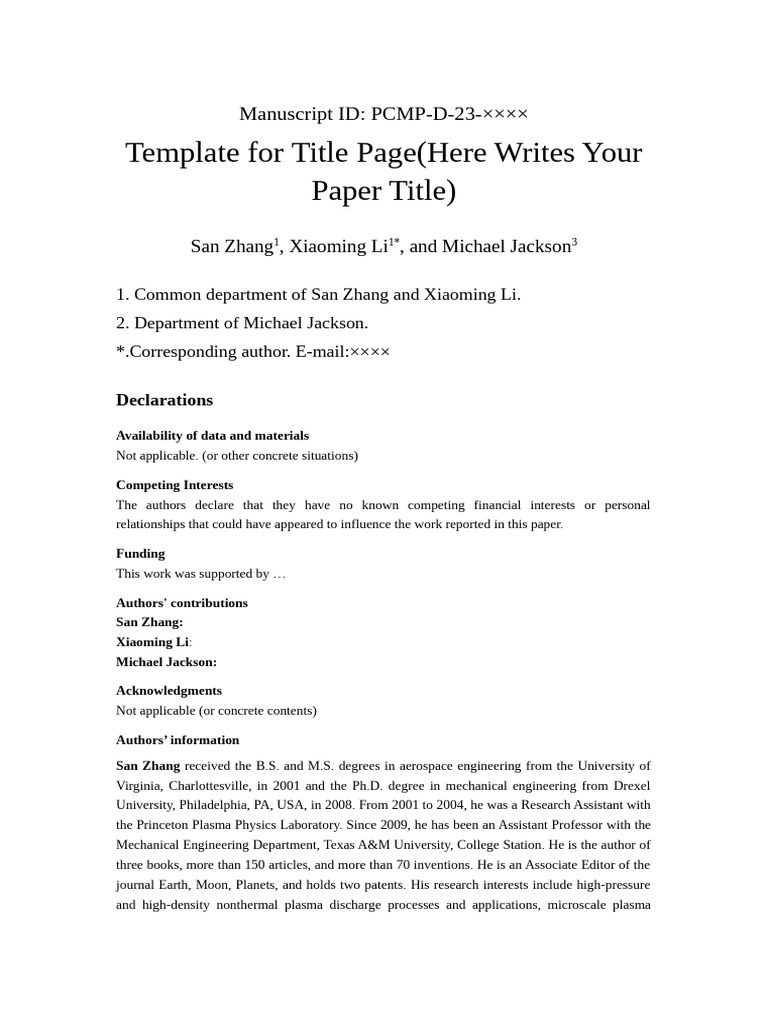 Manuscript ID: PCMP-D-23-××××

Template for Title Page(Here Writes Your Paper Title)

San Zhang$^1$, Xiaoming Li$^{1*}$, and Michael Jackson$^3$

1. Common department of San Zhang and Xiaoming Li.

2. Department of Michael Jackson.

*.Corresponding author. E-mail:××××

Declarations

Availability of data and materials
Not applicable. (or other concrete situations)

Competing Interests
The authors declare that they have no known competing financial interests or personal relationships that could have appeared to influence the work reported in this paper.

Funding
This work was supported by …

Authors' contributions
San Zhang:
Xiaoming Li:
Michael Jackson:

Acknowledgments
Not applicable (or concrete contents)

Authors' information

San Zhang received the B.S. and M.S. degrees in aerospace engineering from the University of Virginia, Charlottesville, in 2001 and the Ph.D. degree in mechanical engineering from Drexel University, Philadelphia, PA, USA, in 2008. From 2001 to 2004, he was a Research Assistant with the Princeton Plasma Physics Laboratory. Since 2009, he has been an Assistant Professor with the Mechanical Engineering Department, Texas A&M University, College Station. He is the author of three books, more than 150 articles, and more than 70 inventions. He is an Associate Editor of the journal Earth, Moon, Planets, and holds two patents. His research interests include high-pressure and high-density nonthermal plasma discharge processes and applications, microscale plasma